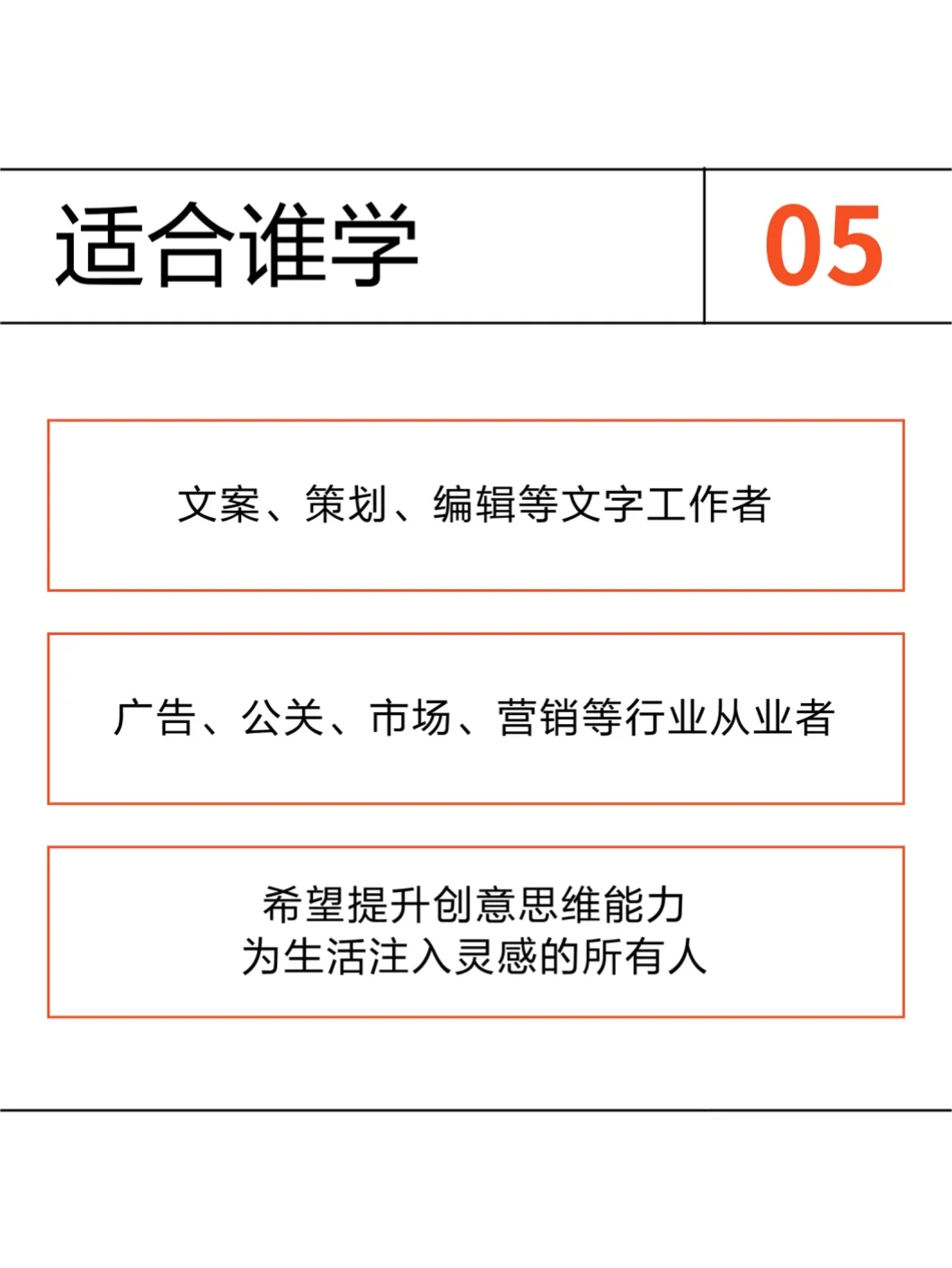 适合谁学

05

文案、策划、编辑等文字工作者

广告、公关、市场、营销等行业从业者

希望提升创意思维能力
为生活注入灵感的所有人